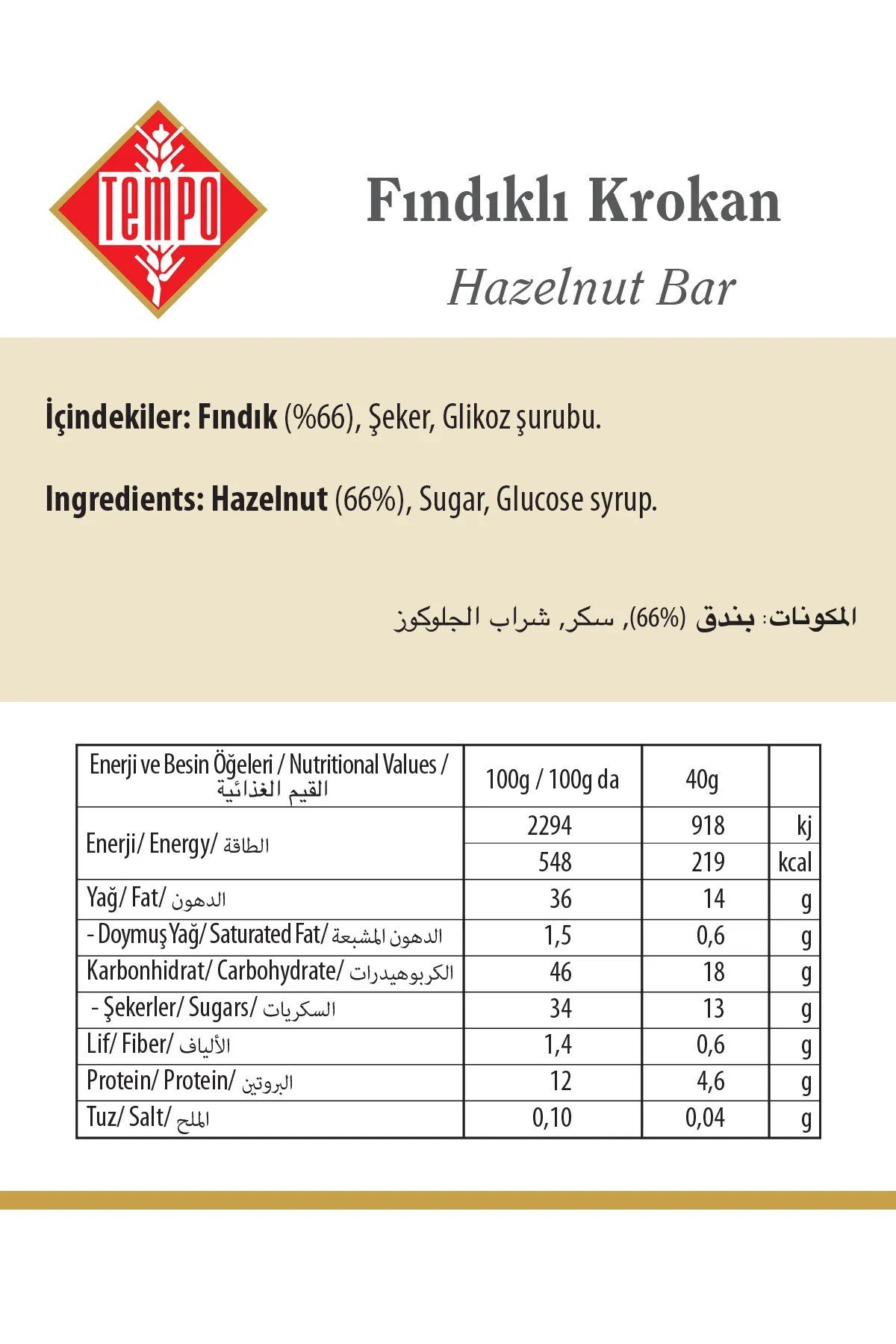 TEMPO

Fındıklı Krokan

Hazelnut Bar

İçindekiler: Fındık (%66), Şeker, Glikoz şurubu.

Ingredients: Hazelnut (66%), Sugar, Glucose syrup.

المكونات: بندق (66%), سكر, شراب الجلوكوز

| Enerji ve Besin Öğeleri / Nutritional Values / القيم الغذائية | 100g / 100g da | 40g | |
|---|---|---|---|
| Enerji/ Energy/ الطاقة | 2294 | 918 | kj |
| | 548 | 219 | kcal |
| Yağ/ Fat/ الدهون | 36 | 14 | g |
| - Doymuş Yağ/ Saturated Fat/ الدهون المشبعة | 1,5 | 0,6 | g |
| Karbonhidrat/ Carbohydrate/ الكربوهيدرات | 46 | 18 | g |
| - Şekerler/ Sugars/ السكريات | 34 | 13 | g |
| Lif/ Fiber/ الألياف | 1,4 | 0,6 | g |
| Protein/ Protein/ البروتين | 12 | 4,6 | g |
| Tuz/ Salt/ الملح | 0,10 | 0,04 | g |